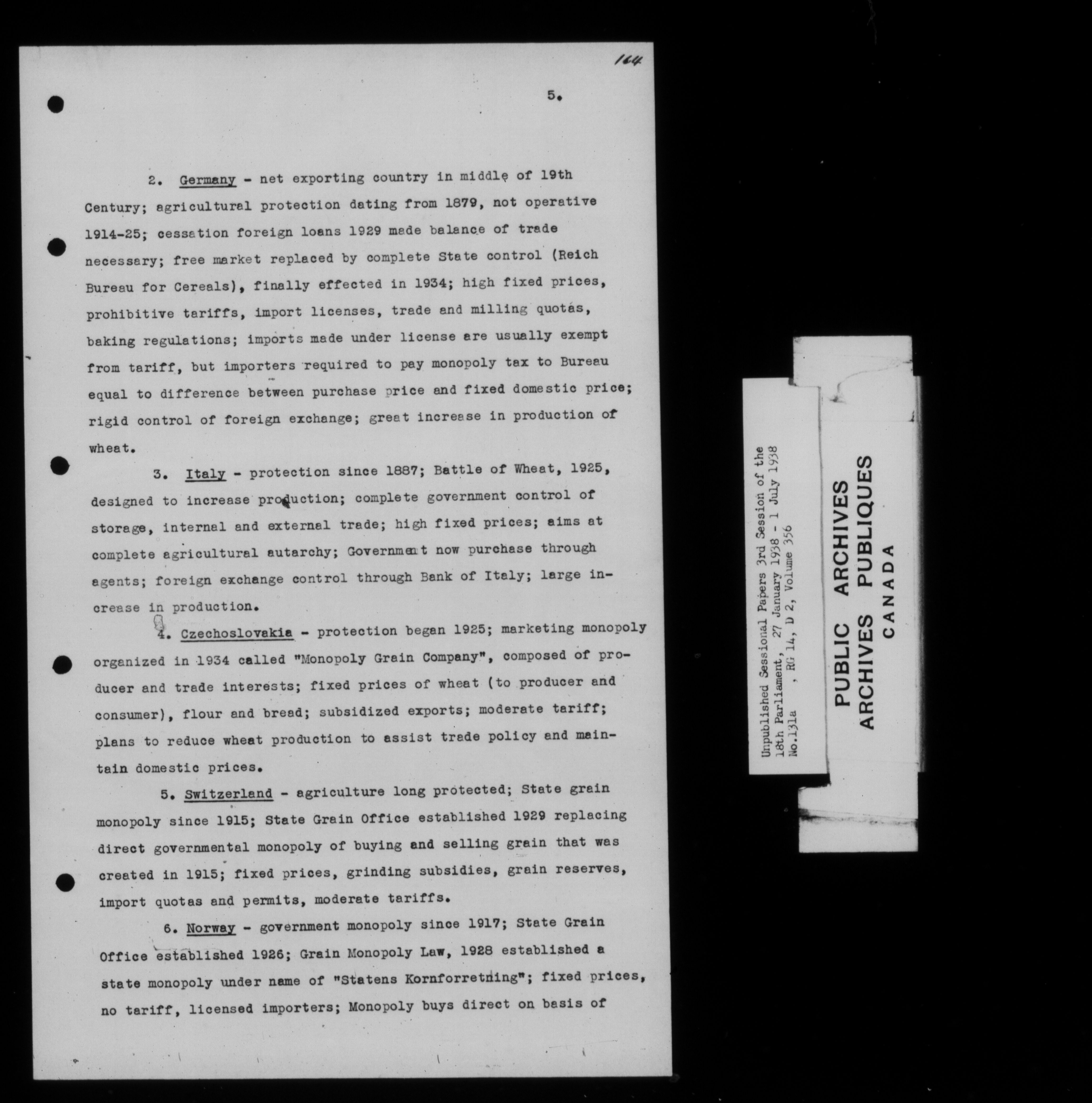 164

5.

2. Germany - net exporting country in middle of 19th Century; agricultural protection dating from 1879, not operative 1914-25; cessation foreign loans 1929 made balance of trade necessary; free market replaced by complete State control (Reich Bureau for Cereals), finally effected in 1934; high fixed prices, prohibitive tariffs, import licenses, trade and milling quotas, baking regulations; imports made under license are usually exempt from tariff, but importers required to pay monopoly tax to Bureau equal to difference between purchase price and fixed domestic price; rigid control of foreign exchange; great increase in production of wheat.

3. Italy - protection since 1887; Battle of Wheat, 1925, designed to increase production; complete government control of storage, internal and external trade; high fixed prices; aims at complete agricultural autarchy; Government now purchase through agents; foreign exchange control through Bank of Italy; large increase in production.

4. Czechoslovakia - protection began 1925; marketing monopoly organized in 1934 called "Monopoly Grain Company", composed of producer and trade interests; fixed prices of wheat (to producer and consumer), flour and bread; subsidized exports; moderate tariff; plans to reduce wheat production to assist trade policy and maintain domestic prices.

5. Switzerland - agriculture long protected; State grain monopoly since 1915; State Grain Office established 1929 replacing direct governmental monopoly of buying and selling grain that was created in 1915; fixed prices, grinding subsidies, grain reserves, import quotas and permits, moderate tariffs.

6. Norway - government monopoly since 1917; State Grain Office established 1926; Grain Monopoly Law, 1928 established a state monopoly under name of "Statens Kornforretning"; fixed prices, no tariff, licensed importers; Monopoly buys direct on basis of

Unpublished Sessional Papers 3rd Session of the
18th Parliament, 27 January 1938 - 1 July 1938
No.131a , RG 14, D 2, Volume 356

PUBLIC ARCHIVES
ARCHIVES PUBLIQUES
CANADA